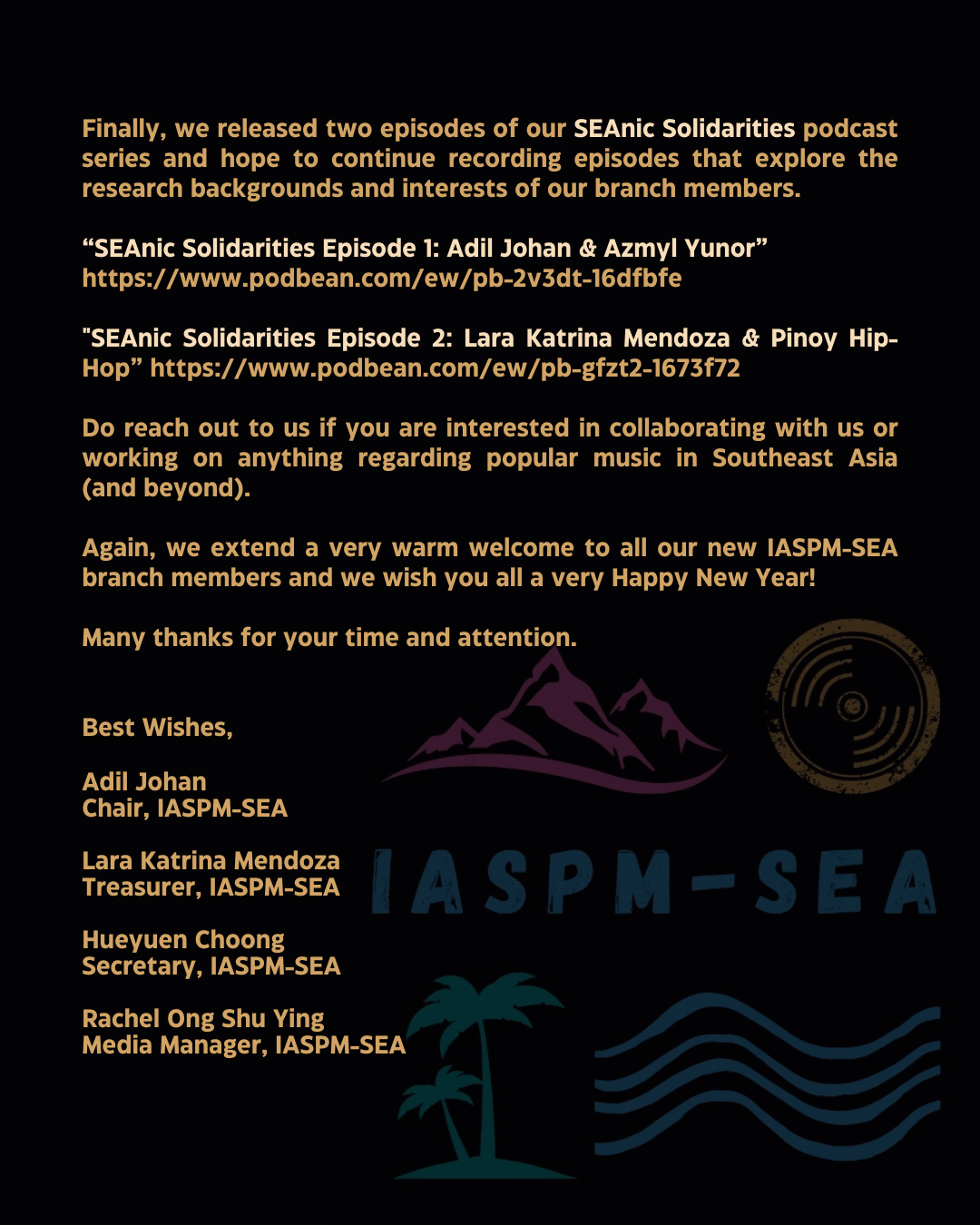 Finally, we released two episodes of our SEAnic Solidarities podcast series and hope to continue recording episodes that explore the research backgrounds and interests of our branch members.

"SEAnic Solidarities Episode 1: Adil Johan & Azmyl Yunor"
https://www.podbean.com/ew/pb-2v3dt-16dfbfe

"SEAnic Solidarities Episode 2: Lara Katrina Mendoza & Pinoy Hip-Hop" https://www.podbean.com/ew/pb-gfzt2-1673f72

Do reach out to us if you are interested in collaborating with us or working on anything regarding popular music in Southeast Asia (and beyond).

Again, we extend a very warm welcome to all our new IASPM-SEA branch members and we wish you all a very Happy New Year!

Many thanks for your time and attention.

Best Wishes,

Adil Johan
Chair, IASPM-SEA

Lara Katrina Mendoza
Treasurer, IASPM-SEA

Hueyuen Choong
Secretary, IASPM-SEA

Rachel Ong Shu Ying
Media Manager, IASPM-SEA

IASPM-SEA